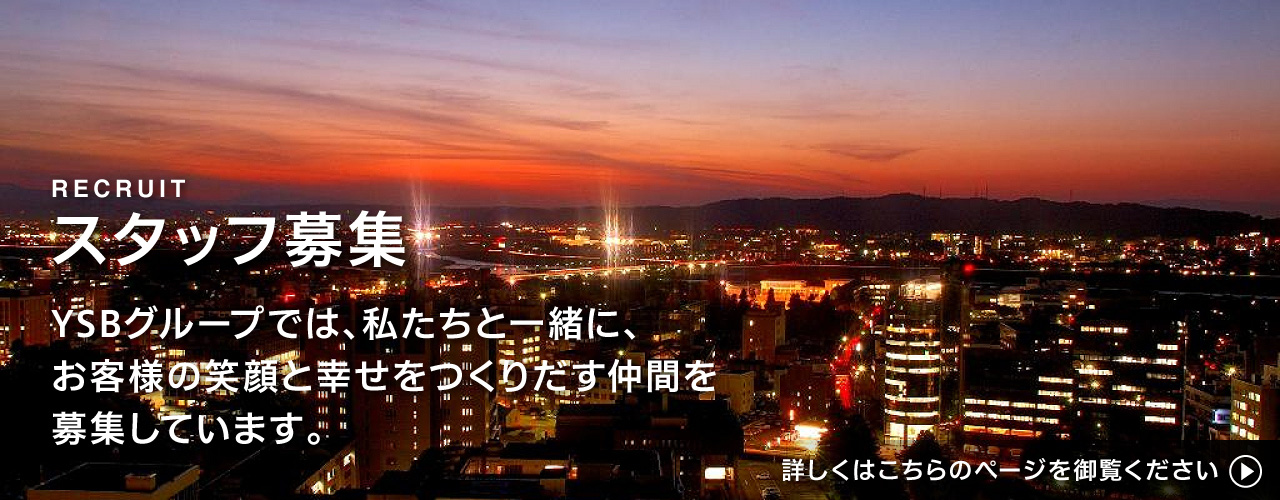 RECRUIT
スタッフ募集

YSBグループでは、私たちと一緒に、お客様の笑顔と幸せをつくりだす仲間を募集しています。

詳しくはこちらのページを御覧ください